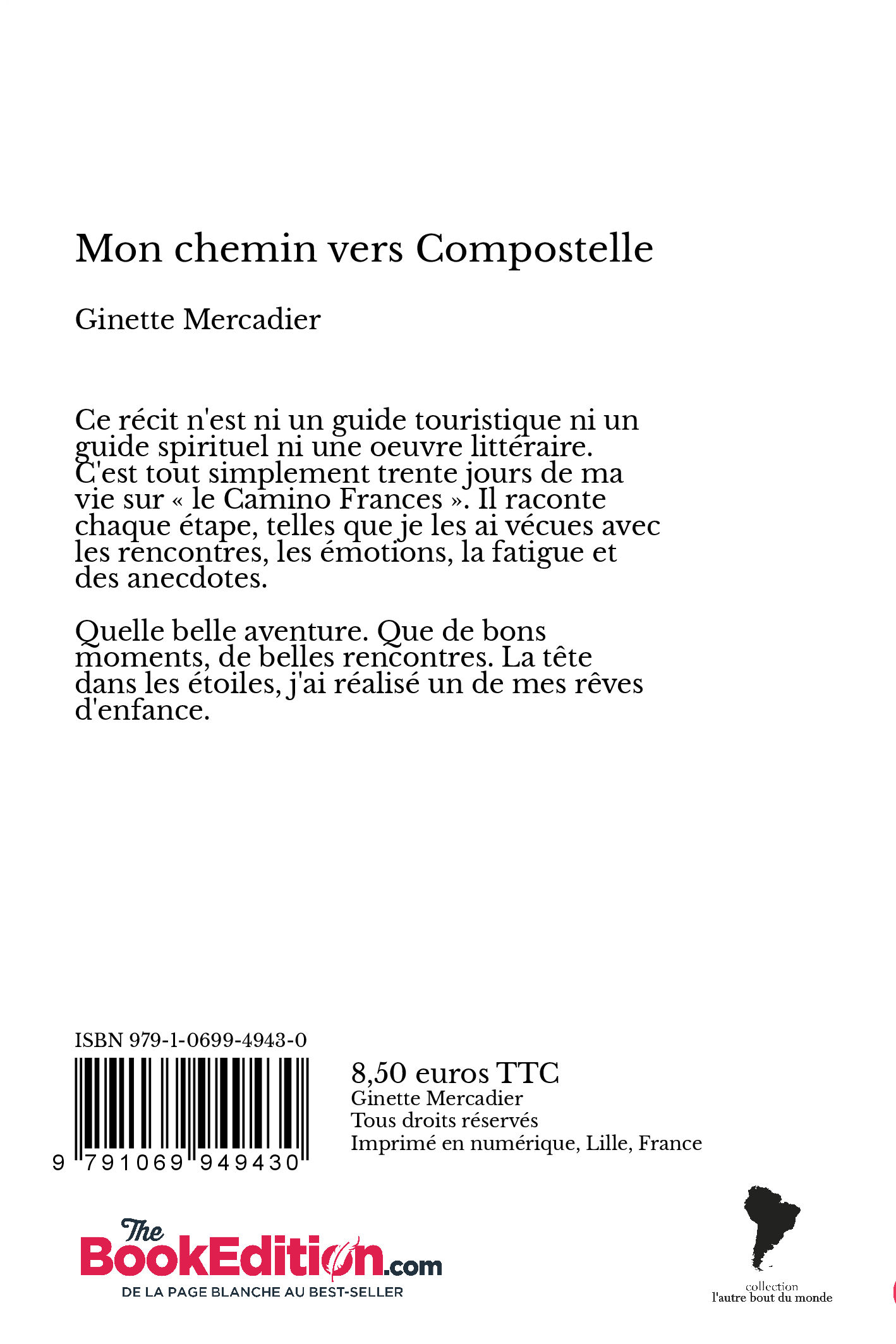 Mon chemin vers Compostelle

Ginette Mercadier

Ce récit n'est ni un guide touristique ni un guide spirituel ni une oeuvre littéraire. C'est tout simplement trente jours de ma vie sur « le Camino Frances ». Il raconte chaque étape, telles que je les ai vécues avec les rencontres, les émotions, la fatigue et des anecdotes.

Quelle belle aventure. Que de bons moments, de belles rencontres. La tête dans les étoiles, j'ai réalisé un de mes rêves d'enfance.

ISBN 979-1-0699-4943-0

9 791069 949430

8,50 euros TTC
Ginette Mercadier
Tous droits réservés
Imprimé en numérique, Lille, France

The BookEdition.com
DE LA PAGE BLANCHE AU BEST-SELLER

collection
l'autre bout du monde